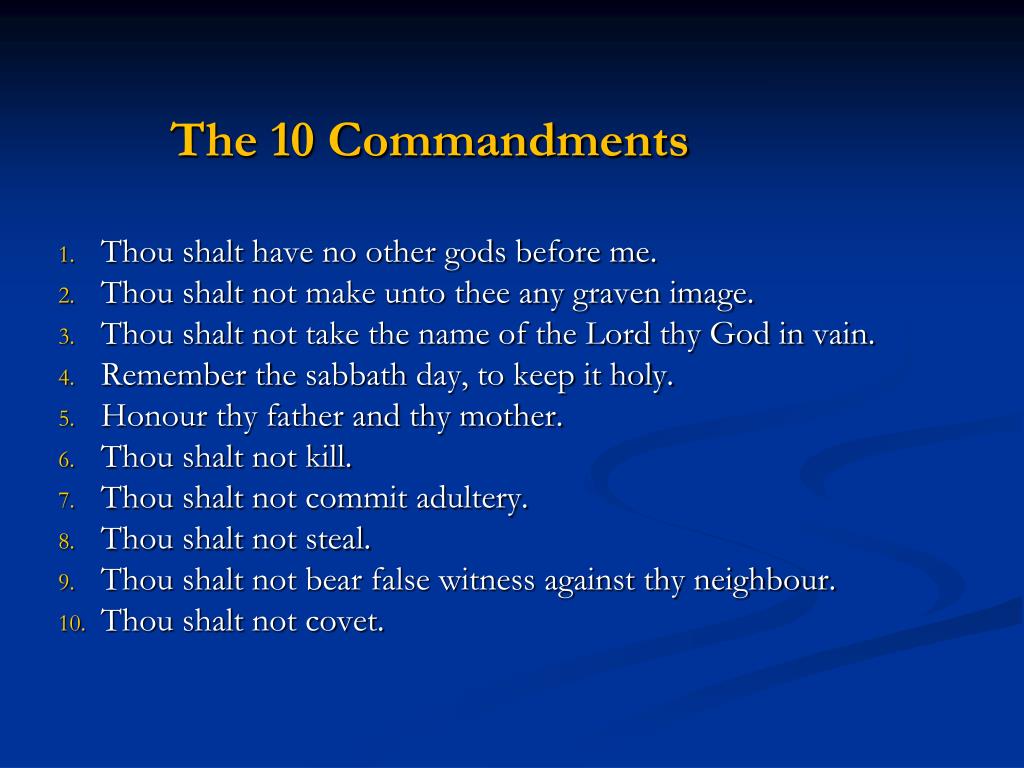 The 10 Commandments

1. Thou shalt have no other gods before me.
2. Thou shalt not make unto thee any graven image.
3. Thou shalt not take the name of the Lord thy God in vain.
4. Remember the sabbath day, to keep it holy.
5. Honour thy father and thy mother.
6. Thou shalt not kill.
7. Thou shalt not commit adultery.
8. Thou shalt not steal.
9. Thou shalt not bear false witness against thy neighbour.
10. Thou shalt not covet.